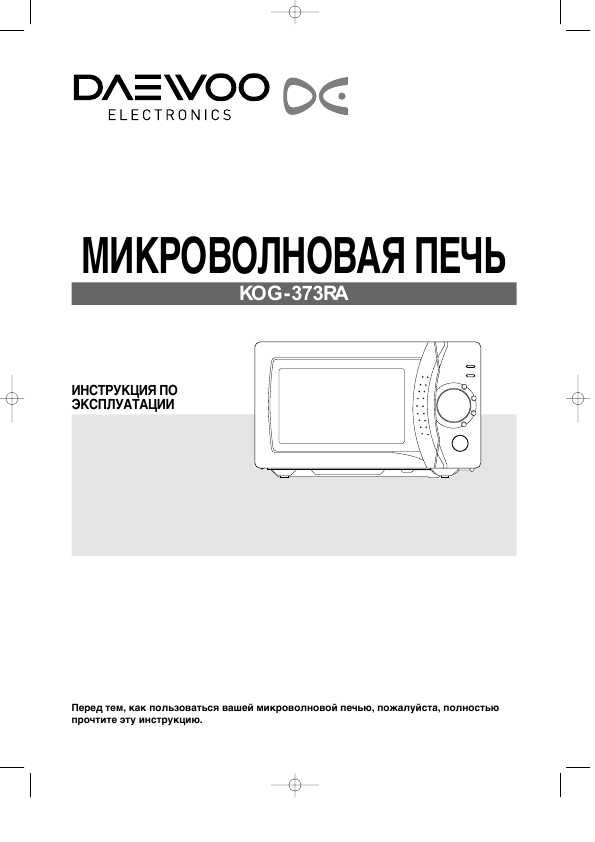 DAEWOO
ELECTRONICS

МИКРОВОЛНОВАЯ ПЕЧЬ

KOG-373RA

ИНСТРУКЦИЯ ПО ЭКСПЛУАТАЦИИ

Перед тем, как пользоваться вашей микроволновой печью, пожалуйста, полностью прочтите эту инструкцию.